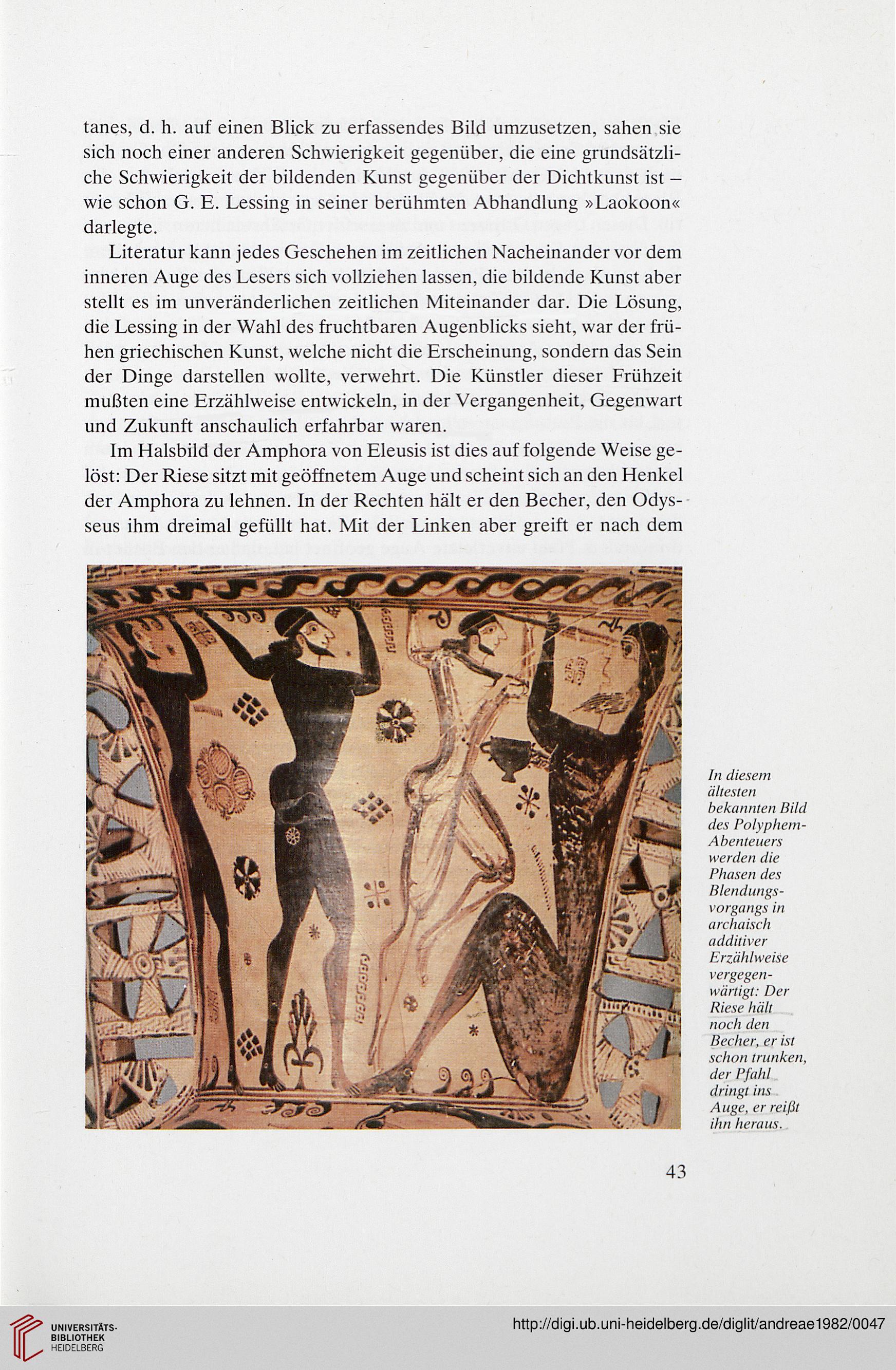 tanes, d. h. auf einen Blick zu erfassendes Bild umzusetzen, sahen sie sich noch einer anderen Schwierigkeit gegenüber, die eine grundsätzliche Schwierigkeit der bildenden Kunst gegenüber der Dichtkunst ist – wie schon G. E. Lessing in seiner berühmten Abhandlung »Laokoon« darlegte.

Literatur kann jedes Geschehen im zeitlichen Nacheinander vor dem inneren Auge des Lesers sich vollziehen lassen, die bildende Kunst aber stellt es im unveränderlichen zeitlichen Miteinander dar. Die Lösung, die Lessing in der Wahl des fruchtbaren Augenblicks sieht, war der frühen griechischen Kunst, welche nicht die Erscheinung, sondern das Sein der Dinge darstellen wollte, verwehrt. Die Künstler dieser Frühzeit mußten eine Erzählweise entwickeln, in der Vergangenheit, Gegenwart und Zukunft anschaulich erfahrbar waren.

Im Halsbild der Amphora von Eleusis ist dies auf folgende Weise gelöst: Der Riese sitzt mit geöffnetem Auge und scheint sich an den Henkel der Amphora zu lehnen. In der Rechten hält er den Becher, den Odysseus ihm dreimal gefüllt hat. Mit der Linken aber greift er nach dem

In diesem ältesten bekannten Bild des Polyphem-Abenteuers werden die Phasen des Blendungsvorgangs in archaisch additiver Erzählweise vergegenwärtigt: Der Riese hält noch den Becher, er ist schon trunken, der Pfahl dringt ins Auge, er reißt ihn heraus.

43

UNIVERSITÄTS-BIBLIOTHEK HEIDELBERG

http://digi.ub.uni-heidelberg.de/diglit/andreae1982/0047